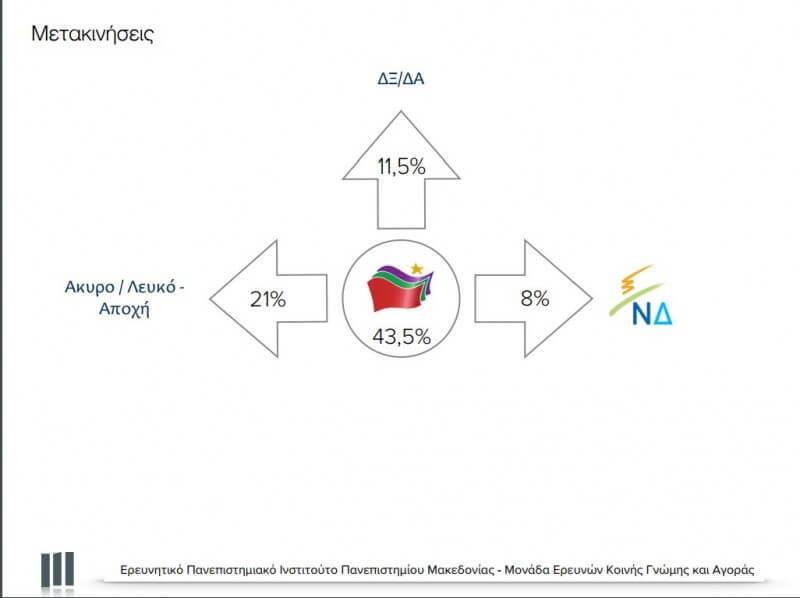 Μετακινήσεις

ΔΞ/ΔΑ

11,5%

Ακυρο / Λευκό - Αποχή

21%

43,5%

8%

ΝΔ

Ερευνητικό Πανεπιστημιακό Ινστιτούτο Πανεπιστημίου Μακεδονίας - Μονάδα Ερευνών Κοινής Γνώμης και Αγοράς